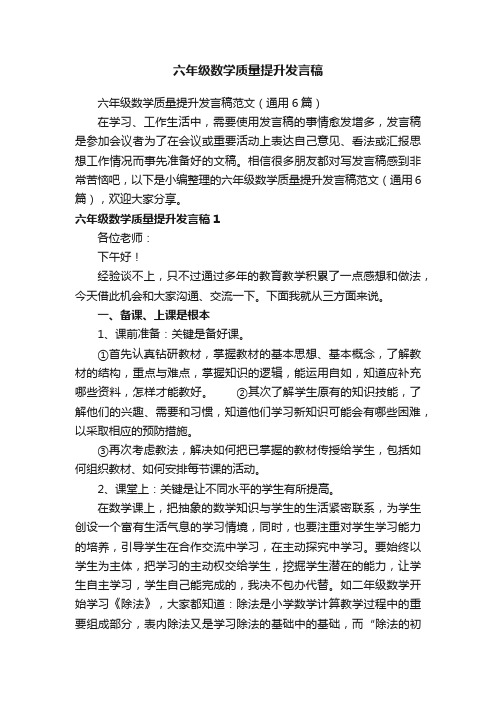 六年级数学质量提升发言稿

六年级数学质量提升发言稿范文（通用6篇）

在学习、工作生活中，需要使用发言稿的事情愈发增多，发言稿是参加会议者为了在会议或重要活动上表达自己意见、看法或汇报思想工作情况而事先准备好的文稿。相信很多朋友都对写发言稿感到非常苦恼吧，以下是小编整理的六年级数学质量提升发言稿范文（通用6篇），欢迎大家分享。

六年级数学质量提升发言稿1

各位老师：

下午好！

经验谈不上，只不过通过多年的教育教学积累了一点感想和做法，今天借此机会和大家沟通、交流一下。下面我就从三方面来说。

一、备课、上课是根本

1、课前准备：关键是备好课。

①首先认真钻研教材，掌握教材的基本思想、基本概念，了解教材的结构，重点与难点，掌握知识的逻辑，能运用自如，知道应补充哪些资料，怎样才能教好。 ②其次了解学生原有的知识技能，了解他们的兴趣、需要和习惯，知道他们学习新知识可能会有哪些困难，以采取相应的预防措施。

③再次考虑教法，解决如何把已掌握的教材传授给学生，包括如何组织教材、如何安排每节课的活动。

2、课堂上：关键是让不同水平的学生有所提高。

在数学课上，把抽象的数学知识与学生的生活紧密联系，为学生创设一个富有生活气息的学习情境，同时，也要注重对学生学习能力的培养，引导学生在合作交流中学习，在主动探究中学习。要始终以学生为主体，把学习的主动权交给学生，挖掘学生潜在的能力，让学生自主学习，学生自己能完成的，我决不包办代替。如二年级数学开始学习《除法》，大家都知道：除法是小学数学计算教学过程中的重要组成部分，表内除法又是学习除法的基础中的基础，而“除法的初